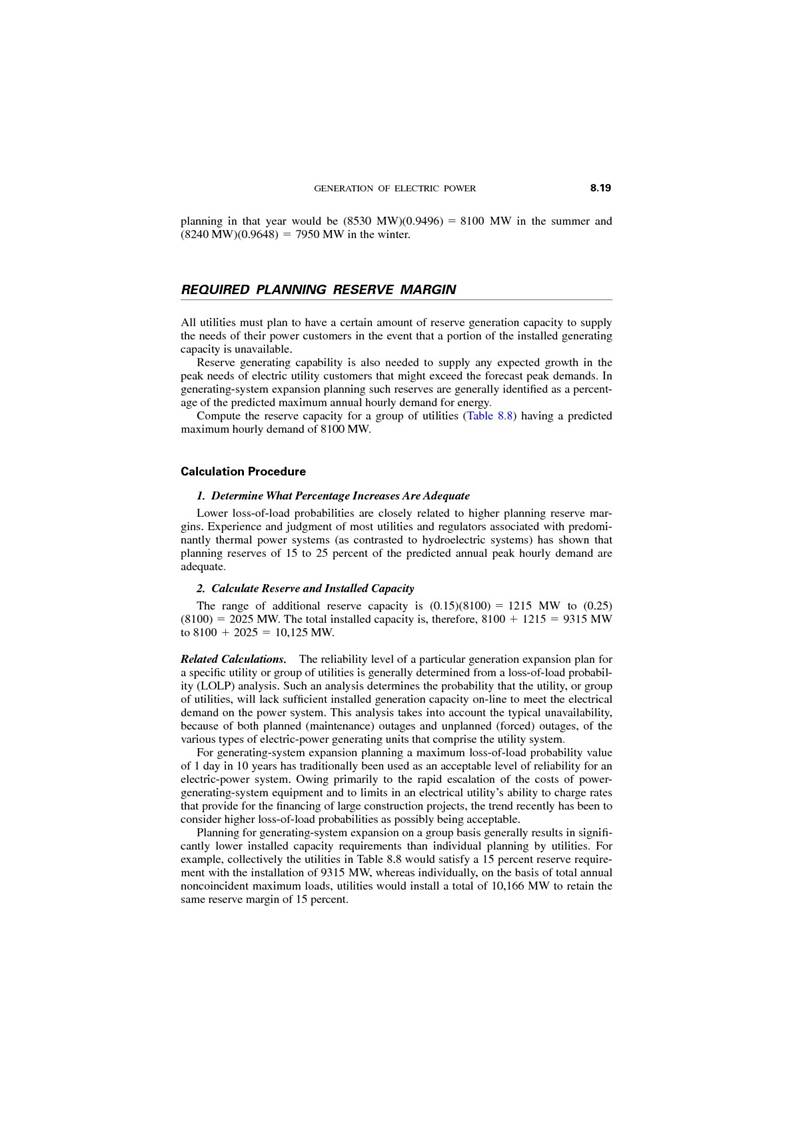 GENERATION OF ELECTRIC POWER 8.19

planning in that year would be (8530 MW)(0.9496) = 8100 MW in the summer and (8240 MW)(0.9648) = 7950 MW in the winter.

REQUIRED PLANNING RESERVE MARGIN

All utilities must plan to have a certain amount of reserve generation capacity to supply the needs of their power customers in the event that a portion of the installed generating capacity is unavailable.

Reserve generating capability is also needed to supply any expected growth in the peak needs of electric utility customers that might exceed the forecast peak demands. In generating-system expansion planning such reserves are generally identified as a percentage of the predicted maximum annual hourly demand for energy.

Compute the reserve capacity for a group of utilities (Table 8.8) having a predicted maximum hourly demand of 8100 MW.

Calculation Procedure

1. Determine What Percentage Increases Are Adequate

Lower loss-of-load probabilities are closely related to higher planning reserve margins. Experience and judgment of most utilities and regulators associated with predominantly thermal power systems (as contrasted to hydroelectric systems) has shown that planning reserves of 15 to 25 percent of the predicted annual peak hourly demand are adequate.

2. Calculate Reserve and Installed Capacity

The range of additional reserve capacity is (0.15)(8100) = 1215 MW to (0.25)(8100) = 2025 MW. The total installed capacity is, therefore, 8100 + 1215 = 9315 MW to 8100 + 2025 = 10,125 MW.

Related Calculations. The reliability level of a particular generation expansion plan for a specific utility or group of utilities is generally determined from a loss-of-load probability (LOLP) analysis. Such an analysis determines the probability that the utility, or group of utilities, will lack sufficient installed generation capacity on-line to meet the electrical demand on the power system. This analysis takes into account the typical unavailability, because of both planned (maintenance) outages and unplanned (forced) outages, of the various types of electric-power generating units that comprise the utility system.

For generating-system expansion planning a maximum loss-of-load probability value of 1 day in 10 years has traditionally been used as an acceptable level of reliability for an electric-power system. Owing primarily to the rapid escalation of the costs of power-generating-system equipment and to limits in an electrical utility's ability to charge rates that provide for the financing of large construction projects, the trend recently has been to consider higher loss-of-load probabilities as possibly being acceptable.

Planning for generating-system expansion on a group basis generally results in significantly lower installed capacity requirements than individual planning by utilities. For example, collectively the utilities in Table 8.8 would satisfy a 15 percent reserve requirement with the installation of 9315 MW, whereas individually, on the basis of total annual noncoincident maximum loads, utilities would install a total of 10,166 MW to retain the same reserve margin of 15 percent.